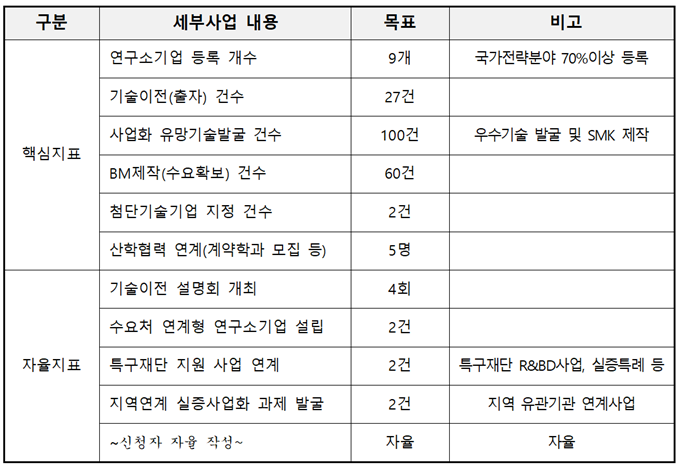 | 구분 | 세부사업 내용 | 목표 | 비고 |
|---|---|---|---|
| 핵심지표 | 연구소기업 등록 개수 | 9개 | 국가전략분야 70%이상 등록 |
| | 기술이전(출자) 건수 | 27건 | |
| | 사업화 유망기술발굴 건수 | 100건 | 우수기술 발굴 및 SMK 제작 |
| | BM제작(수요확보) 건수 | 60건 | |
| | 첨단기술기업 지정 건수 | 2건 | |
| | 산학협력 연계(계약학과 모집 등) | 5명 | |
| 자율지표 | 기술이전 설명회 개최 | 4회 | |
| | 수요처 연계형 연구소기업 설립 | 2건 | |
| | 특구재단 지원 사업 연계 | 2건 | 특구재단 R&BD사업, 실증특례 등 |
| | 지역연계 실증사업화 과제 발굴 | 2건 | 지역 유관기관 연계사업 |
| | ~신청자 자율 작성~ | 자율 | 자율 |